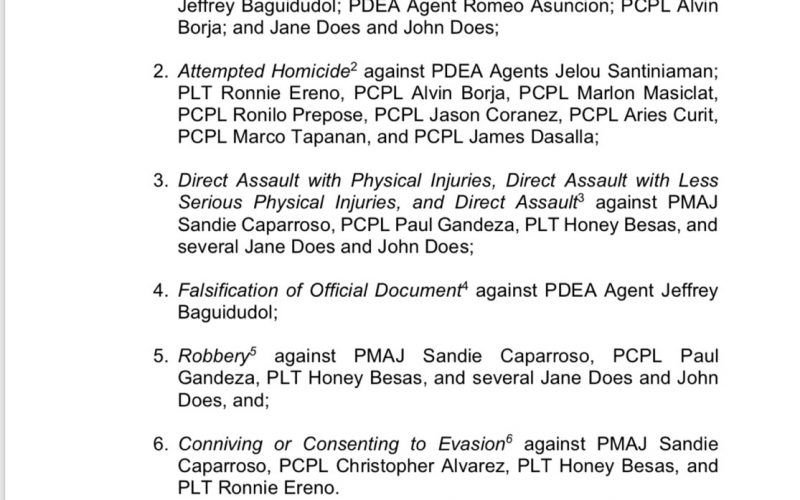 Jeffrey Baguidudol; PDEA Agent Romeo Asuncion; PCPL Alvin Borja; and Jane Does and John Does;

2. Attempted Homicide$^2$ against PDEA Agents Jelou Santiniaman; PLT Ronnie Ereno, PCPL Alvin Borja, PCPL Marlon Masiclat, PCPL Ronilo Prepose, PCPL Jason Coranez, PCPL Aries Curit, PCPL Marco Tapanan, and PCPL James Dasalla;

3. Direct Assault with Physical Injuries, Direct Assault with Less Serious Physical Injuries, and Direct Assault$^3$ against PMAJ Sandie Caparroso, PCPL Paul Gandeza, PLT Honey Besas, and several Jane Does and John Does;

4. Falsification of Official Document$^4$ against PDEA Agent Jeffrey Baguidudol;

5. Robbery$^5$ against PMAJ Sandie Caparroso, PCPL Paul Gandeza, PLT Honey Besas, and several Jane Does and John Does, and;

6. Conniving or Consenting to Evasion$^6$ against PMAJ Sandie Caparroso, PCPL Christopher Alvarez, PLT Honey Besas, and PLT Ronnie Ereno.